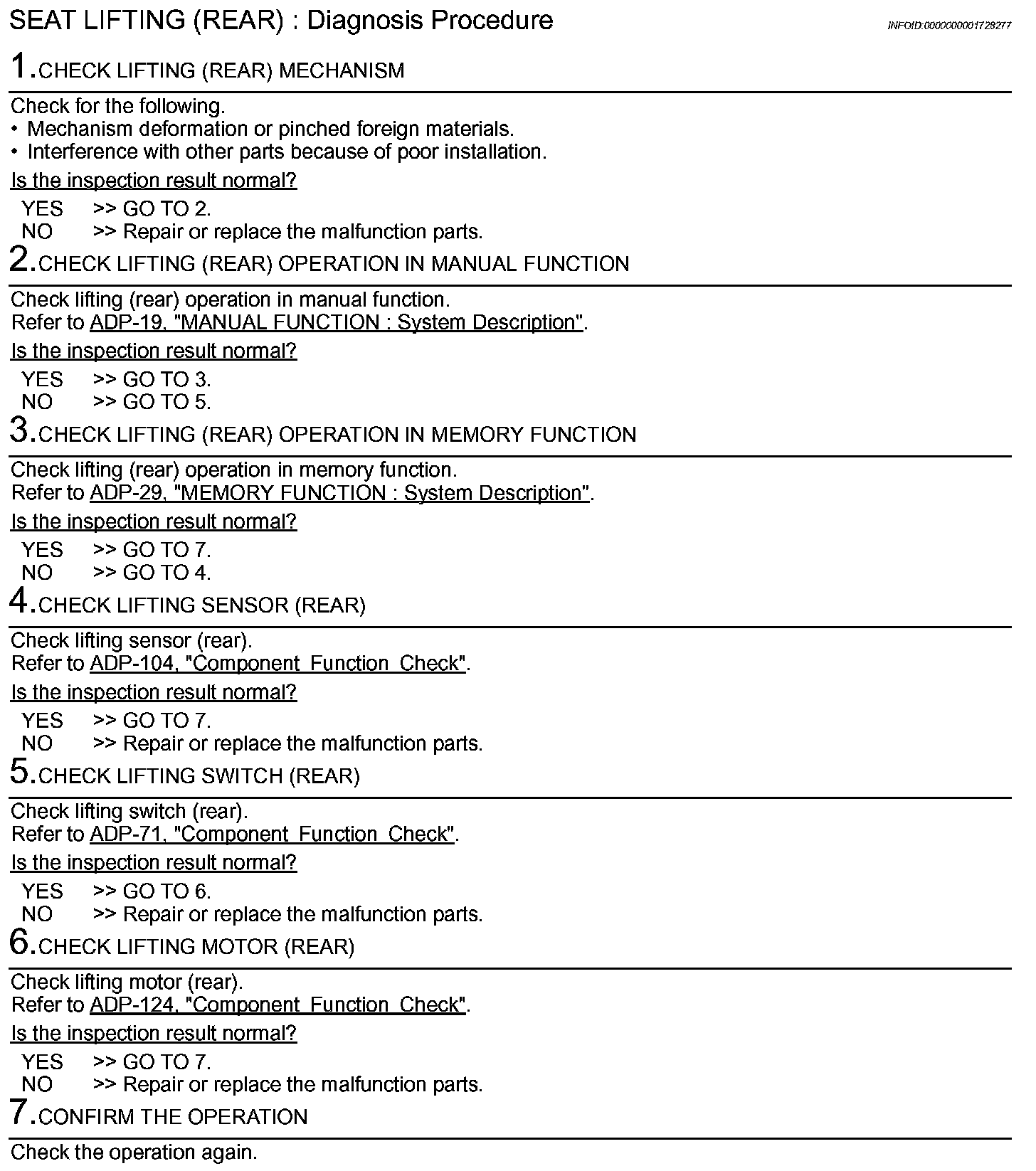 SEAT LIFTING (REAR) : Diagnosis Procedure

INFOID:0000000001728277

1.CHECK LIFTING (REAR) MECHANISM

Check for the following.
• Mechanism deformation or pinched foreign materials.
• Interference with other parts because of poor installation.

Is the inspection result normal?

YES >> GO TO 2.
NO >> Repair or replace the malfunction parts.

2.CHECK LIFTING (REAR) OPERATION IN MANUAL FUNCTION

Check lifting (rear) operation in manual function.
Refer to ADP-19, "MANUAL FUNCTION : System Description".

Is the inspection result normal?

YES >> GO TO 3.
NO >> GO TO 5.

3.CHECK LIFTING (REAR) OPERATION IN MEMORY FUNCTION

Check lifting (rear) operation in memory function.
Refer to ADP-29, "MEMORY FUNCTION : System Description".

Is the inspection result normal?

YES >> GO TO 7.
NO >> GO TO 4.

4.CHECK LIFTING SENSOR (REAR)

Check lifting sensor (rear).
Refer to ADP-104, "Component Function Check".

Is the inspection result normal?

YES >> GO TO 7.
NO >> Repair or replace the malfunction parts.

5.CHECK LIFTING SWITCH (REAR)

Check lifting switch (rear).
Refer to ADP-71, "Component Function Check".

Is the inspection result normal?

YES >> GO TO 6.
NO >> Repair or replace the malfunction parts.

6.CHECK LIFTING MOTOR (REAR)

Check lifting motor (rear).
Refer to ADP-124, "Component Function Check".

Is the inspection result normal?

YES >> GO TO 7.
NO >> Repair or replace the malfunction parts.

7.CONFIRM THE OPERATION

Check the operation again.